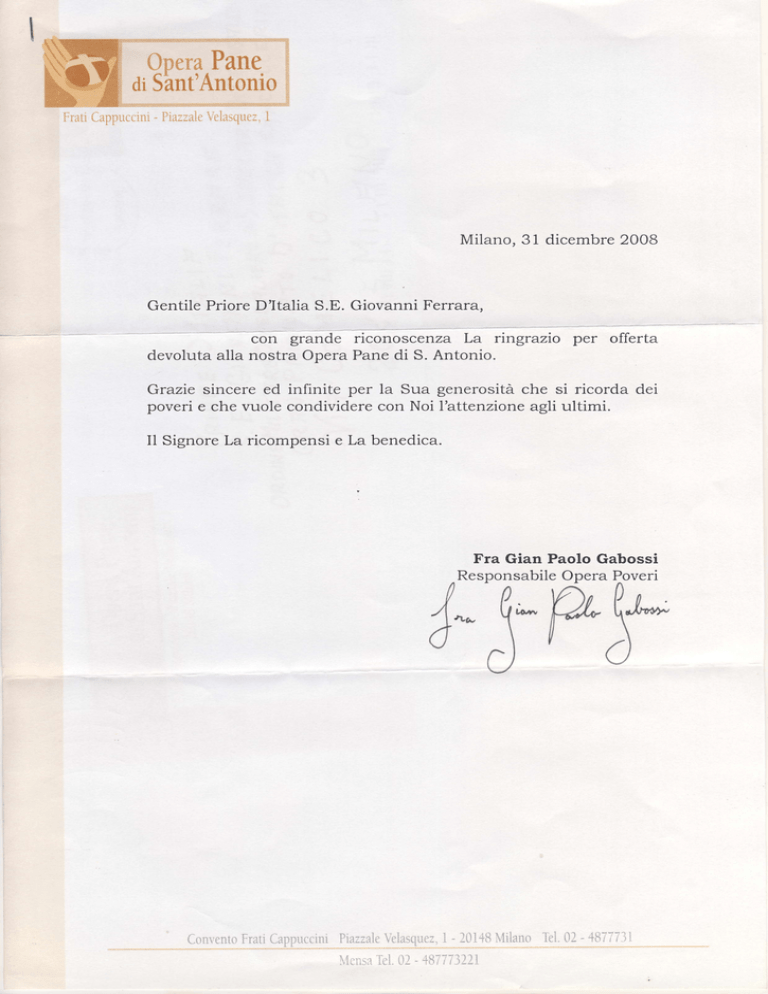 Opera Pane di Sant'Antonio

Frati Cappuccini - Piazzale Velasquez, 1

Milano, 31 dicembre 2008

Gentile Priore D'Italia S.E. Giovanni Ferrara,

con grande riconoscenza La ringrazio per offerta devoluta alla nostra Opera Pane di S. Antonio.

Grazie sincere ed infinite per la Sua generosità che si ricorda dei poveri e che vuole condividere con Noi l'attenzione agli ultimi.

Il Signore La ricompensi e La benedica.

Fra Gian Paolo Gabossi
Responsabile Opera Poveri

Fra Gian Paolo Gabossi

Convento Frati Cappuccini Piazzale Velasquez, 1 - 20148 Milano Tel. 02 - 4877731
Mensa Tel. 02 - 487773221